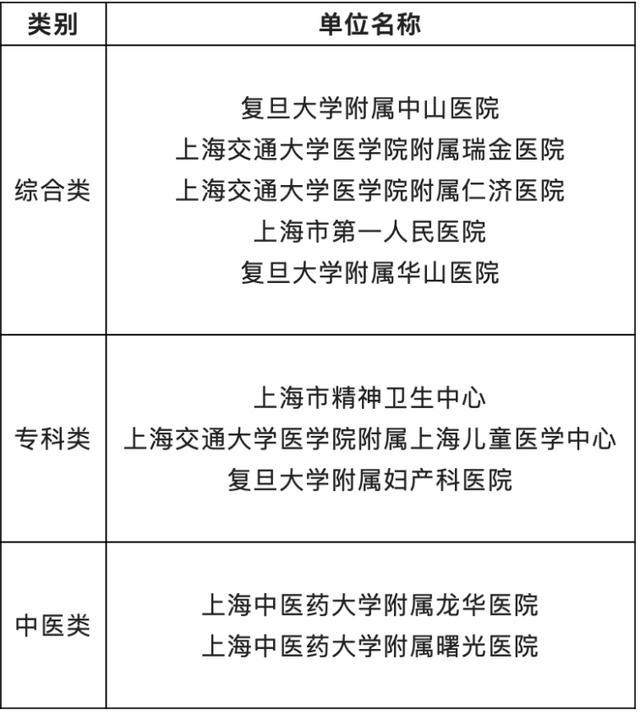 | 类别 | 单位名称 |
|---|---|
| 综合类 | 复旦大学附属中山医院<br>上海交通大学医学院附属瑞金医院<br>上海交通大学医学院附属仁济医院<br>上海市第一人民医院<br>复旦大学附属华山医院 |
| 专科类 | 上海市精神卫生中心<br>上海交通大学医学院附属上海儿童医学中心<br>复旦大学附属妇产科医院 |
| 中医类 | 上海中医药大学附属龙华医院<br>上海中医药大学附属曙光医院 |